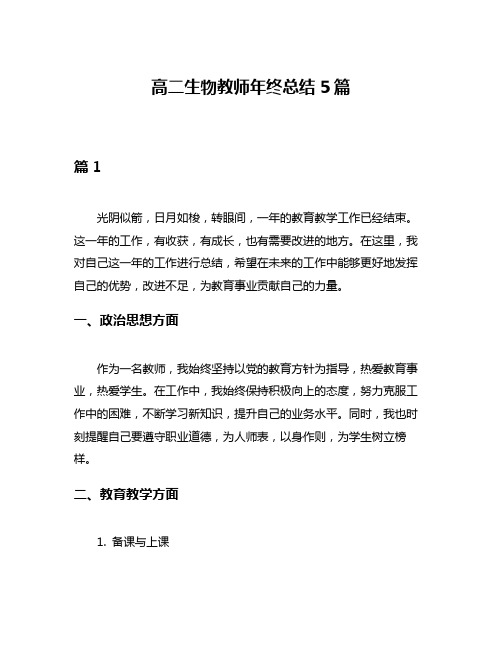 高二生物教师年终总结 5 篇

篇 1

光阴似箭，日月如梭，转眼间，一年的教育教学工作已经结束。这一年的工作，有收获，有成长，也有需要改进的地方。在这里，我对自己这一年的工作进行总结，希望在未来的工作中能够更好地发挥自己的优势，改进不足，为教育事业贡献自己的力量。

一、政治思想方面

作为一名教师，我始终坚持以党的教育方针为指导，热爱教育事业，热爱学生。在工作中，我始终保持积极向上的态度，努力克服工作中的困难，不断学习新知识，提升自己的业务水平。同时，我也时刻提醒自己要遵守职业道德，为人师表，以身作则，为学生树立榜样。

二、教育教学方面

1. 备课与上课